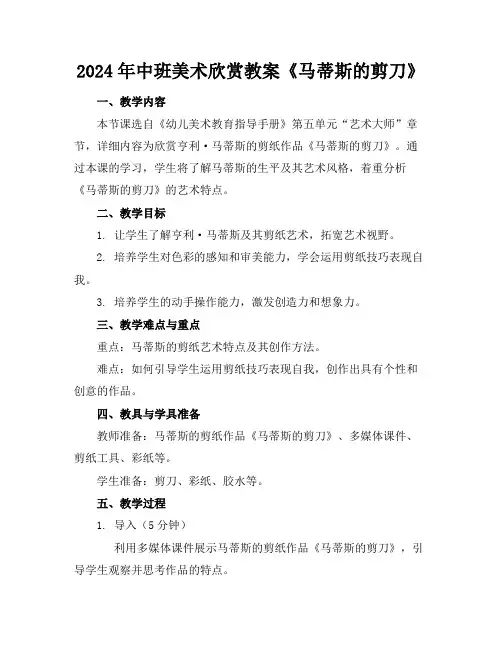 2024年中班美术欣赏教案《马蒂斯的剪刀》

一、教学内容

本节课选自《幼儿美术教育指导手册》第五单元“艺术大师”章节，详细内容为欣赏亨利·马蒂斯的剪纸作品《马蒂斯的剪刀》。通过本课的学习，学生将了解马蒂斯的生平及其艺术风格，着重分析《马蒂斯的剪刀》的艺术特点。

二、教学目标

1. 让学生了解亨利·马蒂斯及其剪纸艺术，拓宽艺术视野。

2. 培养学生对色彩的感知和审美能力，学会运用剪纸技巧表现自我。

3. 培养学生的动手操作能力，激发创造力和想象力。

三、教学难点与重点

重点：马蒂斯的剪纸艺术特点及其创作方法。

难点：如何引导学生运用剪纸技巧表现自我，创作出具有个性和创意的作品。

四、教具与学具准备

教师准备：马蒂斯的剪纸作品《马蒂斯的剪刀》、多媒体课件、剪纸工具、彩纸等。

学生准备：剪刀、彩纸、胶水等。

五、教学过程

1. 导入（5分钟）

利用多媒体课件展示马蒂斯的剪纸作品《马蒂斯的剪刀》，引导学生观察并思考作品的特点。